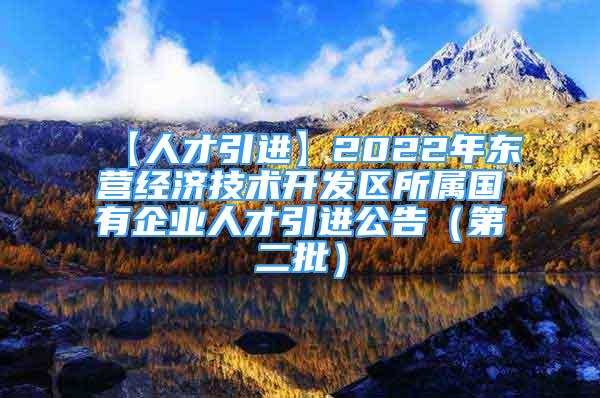 【人才引进】2022年东营经济技术开发区所属国有企业人才引进公告（第二批）